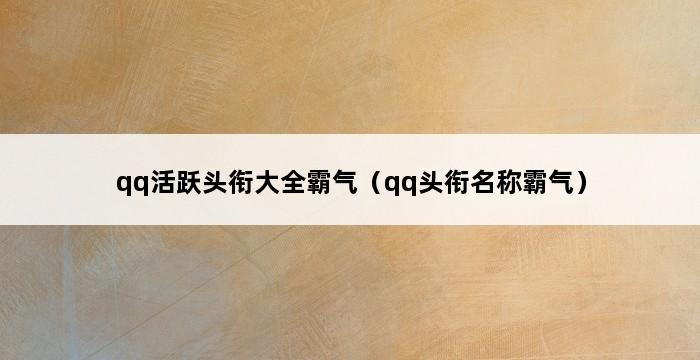 qq活跃头衔大全霸气（qq头衔名称霸气）